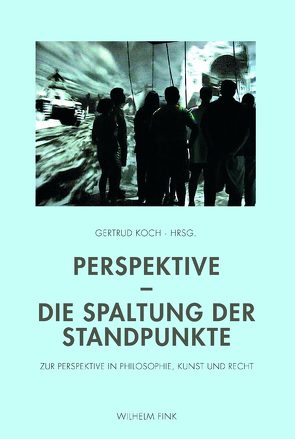 GERTRUD KOCH · HRSG.

PERSPEKTIVE
–
DIE SPALTUNG DER STANDPUNKTE

ZUR PERSPEKTIVE IN PHILOSOPHIE, KUNST UND RECHT

WILHELM FINK